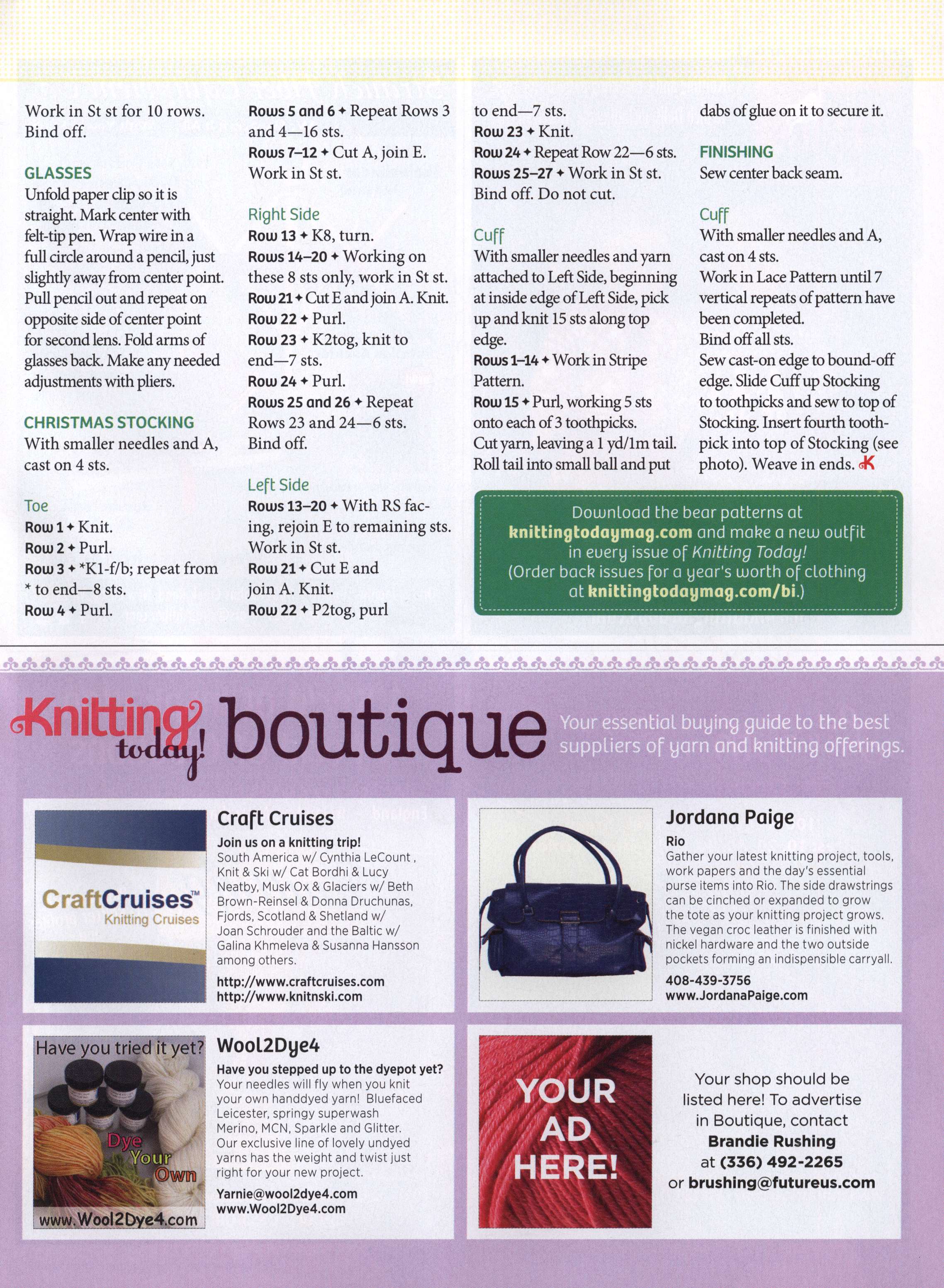 Work in St st for 10 rows. Bind off.

GLASSES
Unfold paper clip so it is straight. Mark center with felt-tip pen. Wrap wire in a full circle around a pencil, just slightly away from center point. Pull pencil out and repeat on opposite side of center point for second lens. Fold arms of glasses back. Make any needed adjustments with pliers.

CHRISTMAS STOCKING
With smaller needles and A, cast on 4 sts.

Toe
Row 1 ✦ Knit.
Row 2 ✦ Purl.
Row 3 ✦ *K1-f/b; repeat from * to end—8 sts.
Row 4 ✦ Purl.
Rows 5 and 6 ✦ Repeat Rows 3 and 4—16 sts.
Rows 7–12 ✦ Cut A, join E. Work in St st.

Right Side
Row 13 ✦ K8, turn.
Rows 14–20 ✦ Working on these 8 sts only, work in St st.
Row 21 ✦ Cut E and join A. Knit.
Row 22 ✦ Purl.
Row 23 ✦ K2tog, knit to end—7 sts.
Row 24 ✦ Purl.
Rows 25 and 26 ✦ Repeat Rows 23 and 24—6 sts.
Bind off.

Left Side
Rows 13–20 ✦ With RS facing, rejoin E to remaining sts. Work in St st.
Row 21 ✦ Cut E and join A. Knit.
Row 22 ✦ P2tog, purl to end—7 sts.
Row 23 ✦ Knit.
Row 24 ✦ Repeat Row 22—6 sts.
Rows 25–27 ✦ Work in St st.
Bind off. Do not cut.

Cuff
With smaller needles and yarn attached to Left Side, beginning at inside edge of Left Side, pick up and knit 15 sts along top edge.
Rows 1–14 ✦ Work in Stripe Pattern.
Row 15 ✦ Purl, working 5 sts onto each of 3 toothpicks.
Cut yarn, leaving a 1 yd/1m tail. Roll tail into small ball and put dabs of glue on it to secure it.

FINISHING
Sew center back seam.

Cuff
With smaller needles and A, cast on 4 sts.
Work in Lace Pattern until 7 vertical repeats of pattern have been completed.
Bind off all sts.
Sew cast-on edge to bound-off edge. Slide Cuff up Stocking to toothpicks and sew to top of Stocking. Insert fourth toothpick into top of Stocking (see photo). Weave in ends. K

Download the bear patterns at knittingtodaymag.com and make a new outfit in every issue of Knitting Today! (Order back issues for a year's worth of clothing at knittingtodaymag.com/bi.)

Knitting today! boutique Your essential buying guide to the best suppliers of yarn and knitting offerings.

CraftCruises™ Knitting Cruises

Craft Cruises
Join us on a knitting trip!
South America w/ Cynthia LeCount , Knit & Ski w/ Cat Bordhi & Lucy Neatby, Musk Ox & Glaciers w/ Beth Brown-Reinsel & Donna Druchunas, Fjords, Scotland & Shetland w/ Joan Schrouder and the Baltic w/ Galina Khmeleva & Susanna Hansson among others.
http://www.craftcruises.com
http://www.knitnski.com

Jordana Paige
Rio
Gather your latest knitting project, tools, work papers and the day's essential purse items into Rio. The side drawstrings can be cinched or expanded to grow the tote as your knitting project grows. The vegan croc leather is finished with nickel hardware and the two outside pockets forming an indispensible carryall.
408-439-3756
www.JordanaPaige.com

Have you tried it yet?
Dye Your Own
www.Wool2Dye4.com

Wool2Dye4
Have you stepped up to the dyepot yet?
Your needles will fly when you knit your own handdyed yarn! Bluefaced Leicester, springy superwash Merino, MCN, Sparkle and Glitter. Our exclusive line of lovely undyed yarns has the weight and twist just right for your new project.
Yarnie@wool2dye4.com
www.Wool2Dye4.com

YOUR AD HERE!

Your shop should be listed here! To advertise in Boutique, contact Brandie Rushing at (336) 492-2265 or brushing@futureus.com